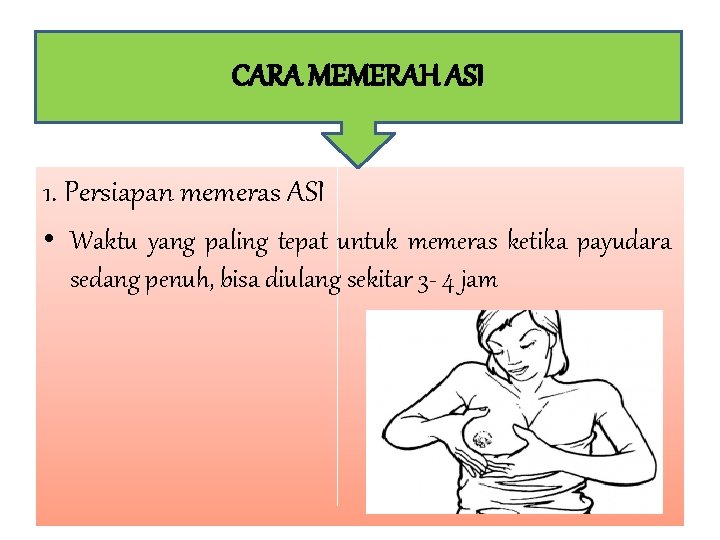 CARA MEMERAH ASI

1. Persiapan memeras ASI

• Waktu yang paling tepat untuk memeras ketika payudara sedang penuh, bisa diulang sekitar 3- 4 jam